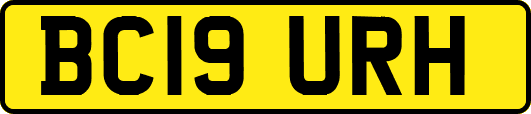 BC19 URH